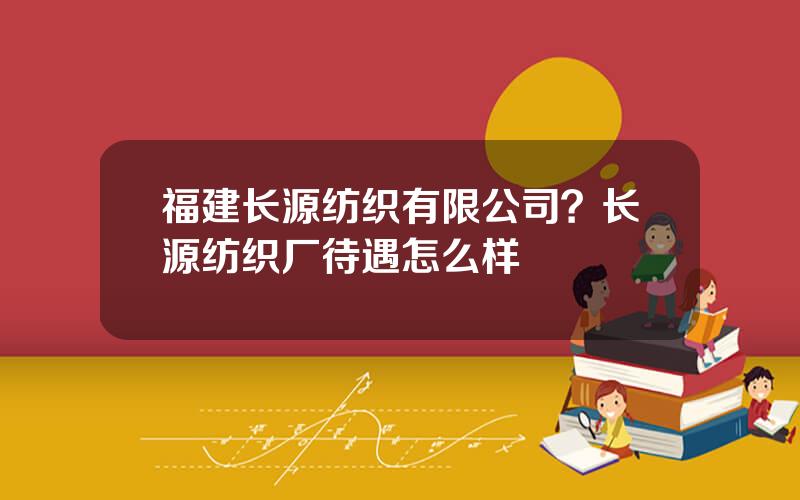 福建长源纺织有限公司？长源纺织厂待遇怎么样